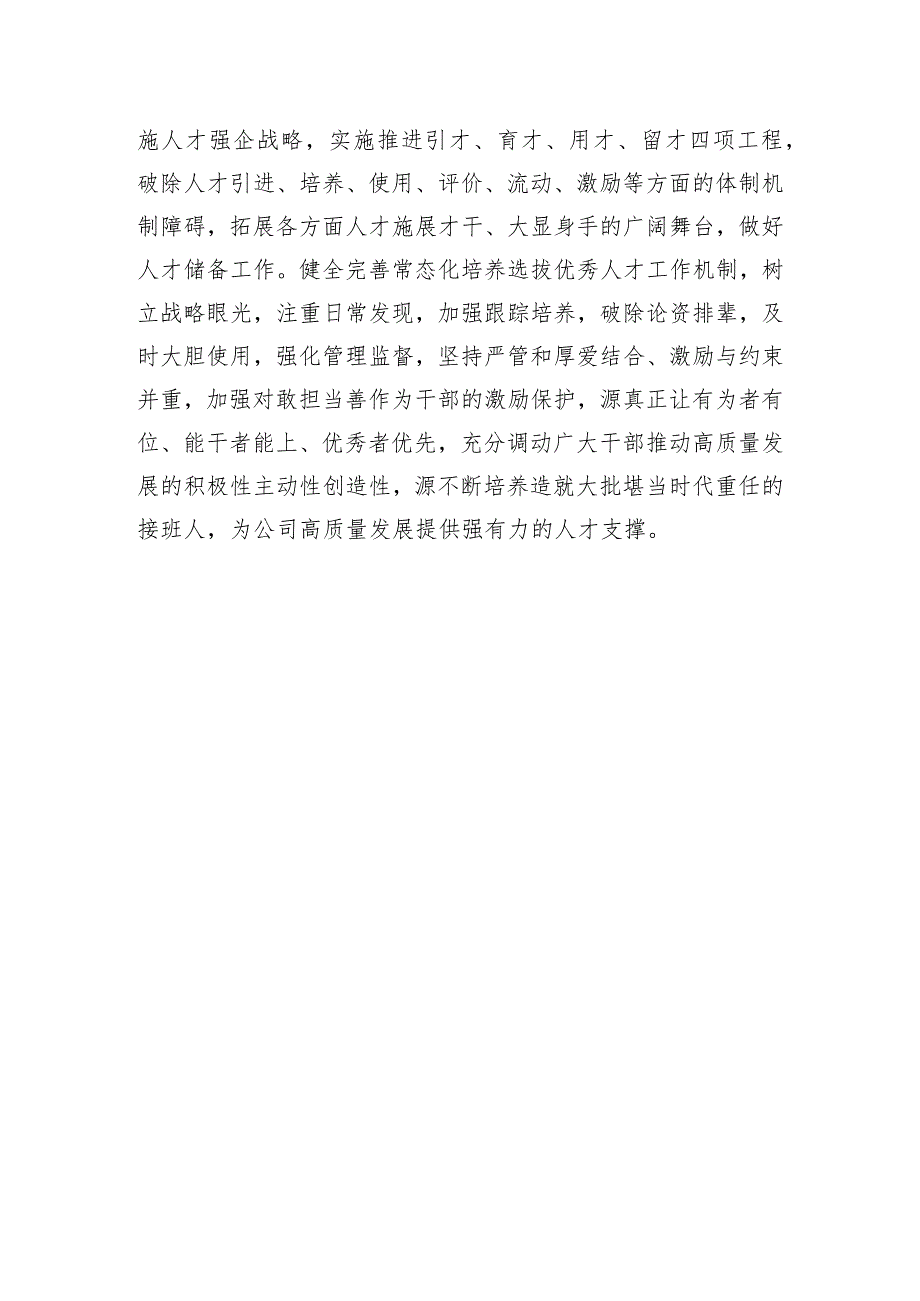 施人才强企战略，实施推进引才、育才、用才、留才四项工程，破除人才引进、培养、使用、评价、流动、激励等方面的体制机制障碍，拓展各方面人才施展才干、大显身手的广阔舞台，做好人才储备工作。健全完善常态化培养选拔优秀人才工作机制，树立战略眼光，注重日常发现，加强跟踪培养，破除论资排辈，及时大胆使用，强化管理监督，坚持严管和厚爱结合、激励与约束并重，加强对敢担当善作为干部的激励保护，源真正让有为者有位、能干者能上、优秀者优先，充分调动广大干部推动高质量发展的积极性主动性创造性，源不断培养造就大批堪当时代重任的接班人，为公司高质量发展提供强有力的人才支撑。